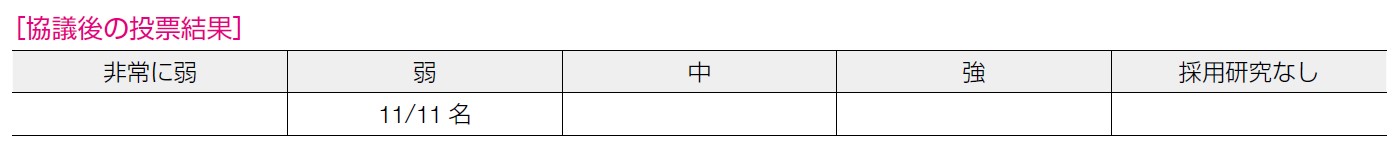 [協議後の投票結果]

| 非常に弱 | 弱 | 中 | 強 | 採用研究なし |
|---|---|---|---|---|
| | 11/11 名 | | | |